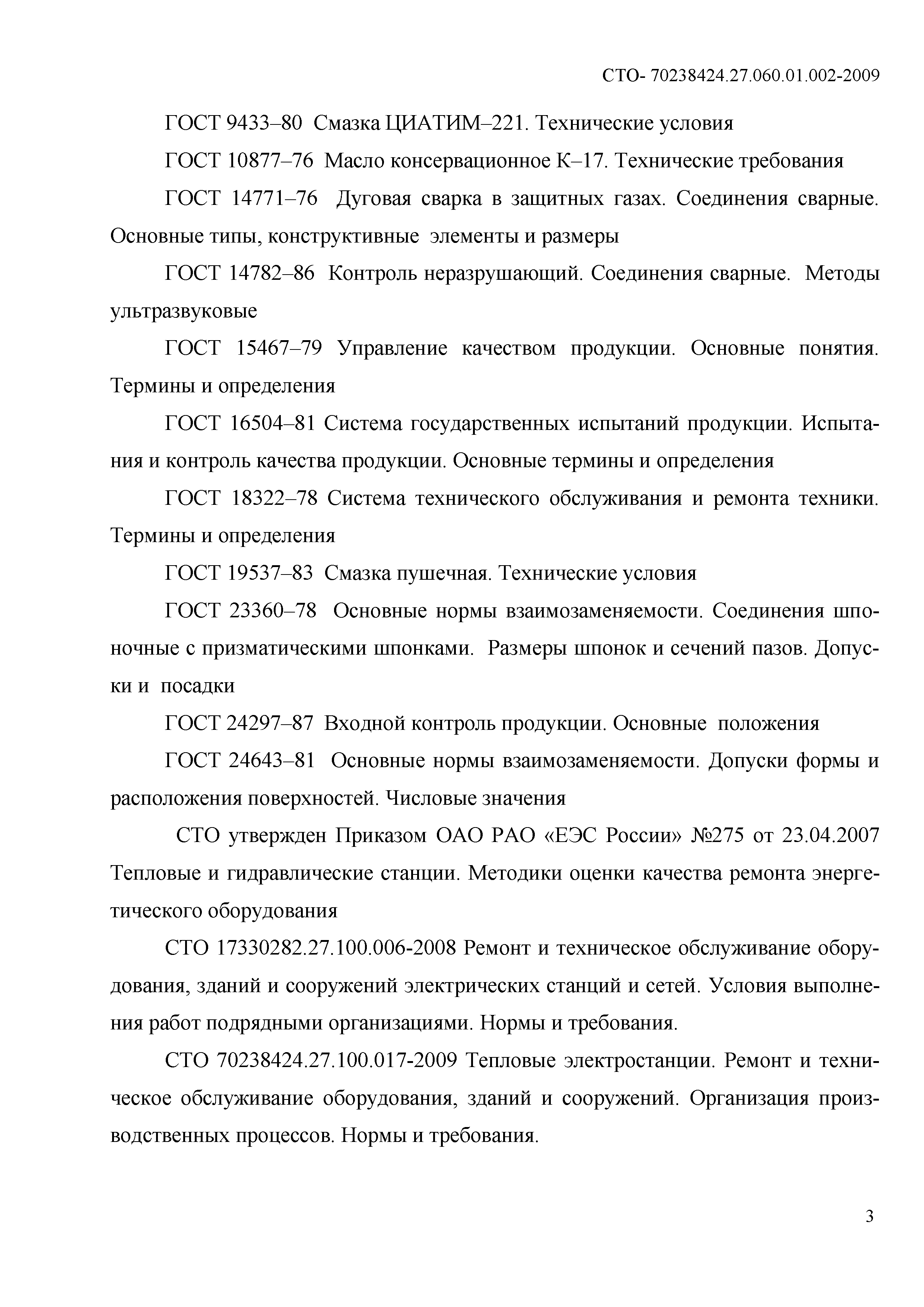 СТО- 70238424.27.060.01.002-2009

ГОСТ 9433–80 Смазка ЦИАТИМ–221. Технические условия

ГОСТ 10877–76 Масло консервационное К–17. Технические требования

ГОСТ 14771–76 Дуговая сварка в защитных газах. Соединения сварные. Основные типы, конструктивные элементы и размеры

ГОСТ 14782–86 Контроль неразрушающий. Соединения сварные. Методы ультразвуковые

ГОСТ 15467–79 Управление качеством продукции. Основные понятия. Термины и определения

ГОСТ 16504–81 Система государственных испытаний продукции. Испытания и контроль качества продукции. Основные термины и определения

ГОСТ 18322–78 Система технического обслуживания и ремонта техники. Термины и определения

ГОСТ 19537–83 Смазка пушечная. Технические условия

ГОСТ 23360–78 Основные нормы взаимозаменяемости. Соединения шпоночные с призматическими шпонками. Размеры шпонок и сечений пазов. Допуски и посадки

ГОСТ 24297–87 Входной контроль продукции. Основные положения

ГОСТ 24643–81 Основные нормы взаимозаменяемости. Допуски формы и расположения поверхностей. Числовые значения

СТО утвержден Приказом ОАО РАО «ЕЭС России» №275 от 23.04.2007 Тепловые и гидравлические станции. Методики оценки качества ремонта энергетического оборудования

СТО 17330282.27.100.006-2008 Ремонт и техническое обслуживание оборудования, зданий и сооружений электрических станций и сетей. Условия выполнения работ подрядными организациями. Нормы и требования.

СТО 70238424.27.100.017-2009 Тепловые электростанции. Ремонт и техническое обслуживание оборудования, зданий и сооружений. Организация производственных процессов. Нормы и требования.

3